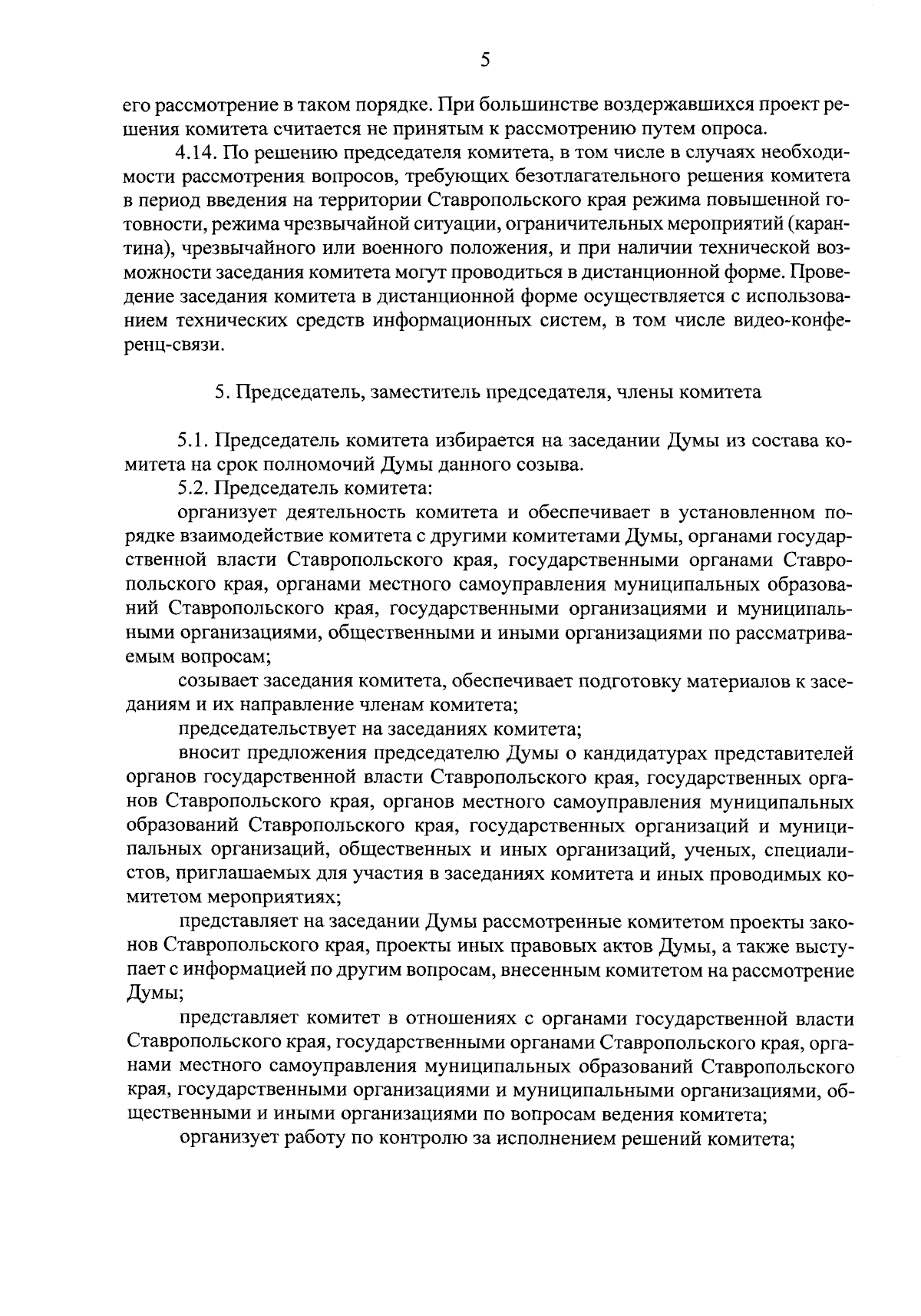 5

его рассмотрение в таком порядке. При большинстве воздержавшихся проект решения комитета считается не принятым к рассмотрению путем опроса.

4.14. По решению председателя комитета, в том числе в случаях необходимости рассмотрения вопросов, требующих безотлагательного решения комитета в период введения на территории Ставропольского края режима повышенной готовности, режима чрезвычайной ситуации, ограничительных мероприятий (карантина), чрезвычайного или военного положения, и при наличии технической возможности заседания комитета могут проводиться в дистанционной форме. Проведение заседания комитета в дистанционной форме осуществляется с использованием технических средств информационных систем, в том числе видео-конференц-связи.

5. Председатель, заместитель председателя, члены комитета

5.1. Председатель комитета избирается на заседании Думы из состава комитета на срок полномочий Думы данного созыва.

5.2. Председатель комитета:

организует деятельность комитета и обеспечивает в установленном порядке взаимодействие комитета с другими комитетами Думы, органами государственной власти Ставропольского края, государственными органами Ставропольского края, органами местного самоуправления муниципальных образований Ставропольского края, государственными организациями и муниципальными организациями, общественными и иными организациями по рассматриваемым вопросам;

созывает заседания комитета, обеспечивает подготовку материалов к заседаниям и их направление членам комитета;

председательствует на заседаниях комитета;

вносит предложения председателю Думы о кандидатурах представителей органов государственной власти Ставропольского края, государственных органов Ставропольского края, органов местного самоуправления муниципальных образований Ставропольского края, государственных организаций и муниципальных организаций, общественных и иных организаций, ученых, специалистов, приглашаемых для участия в заседаниях комитета и иных проводимых комитетом мероприятиях;

представляет на заседании Думы рассмотренные комитетом проекты законов Ставропольского края, проекты иных правовых актов Думы, а также выступает с информацией по другим вопросам, внесенным комитетом на рассмотрение Думы;

представляет комитет в отношениях с органами государственной власти Ставропольского края, государственными органами Ставропольского края, органами местного самоуправления муниципальных образований Ставропольского края, государственными организациями и муниципальными организациями, общественными и иными организациями по вопросам ведения комитета;

организует работу по контролю за исполнением решений комитета;